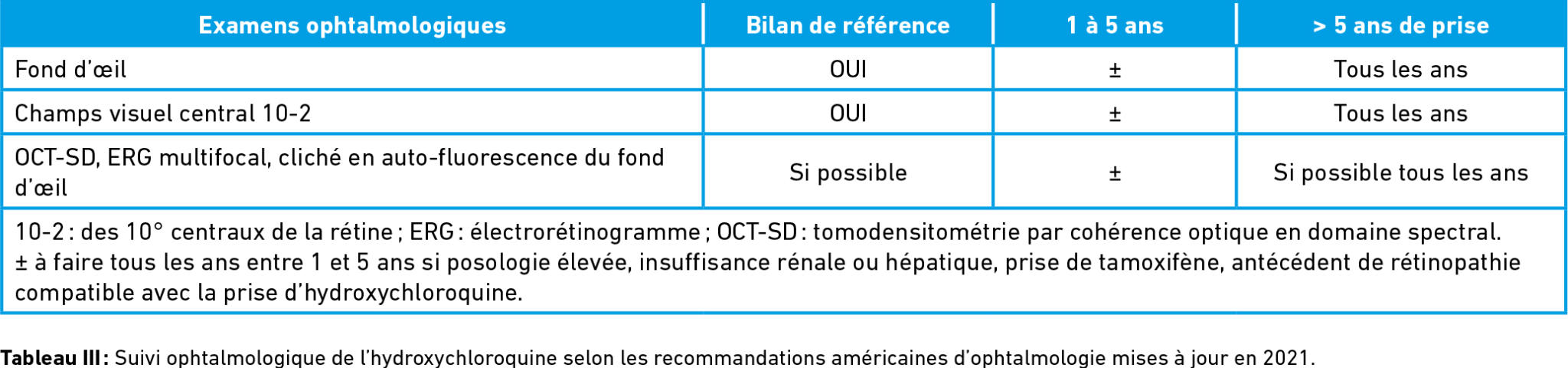 | Examens ophtalmologiques | Bilan de référence | 1 à 5 ans | > 5 ans de prise |
|---|---|---|---|
| Fond d'œil | OUI | ± | Tous les ans |
| Champs visuel central 10-2 | OUI | ± | Tous les ans |
| OCT-SD, ERG multifocal, cliché en auto-fluorescence du fond d'œil | Si possible | ± | Si possible tous les ans |
| 10-2 : des 10° centraux de la rétine ; ERG : électrorétinogramme ; OCT-SD : tomodensitométrie par cohérence optique en domaine spectral. ± à faire tous les ans entre 1 et 5 ans si posologie élevée, insuffisance rénale ou hépatique, prise de tamoxifène, antécédent de rétinopathie compatible avec la prise d'hydroxychloroquine. | | | |

Tableau III : Suivi ophtalmologique de l'hydroxychloroquine selon les recommandations américaines d'ophtalmologie mises à jour en 2021.